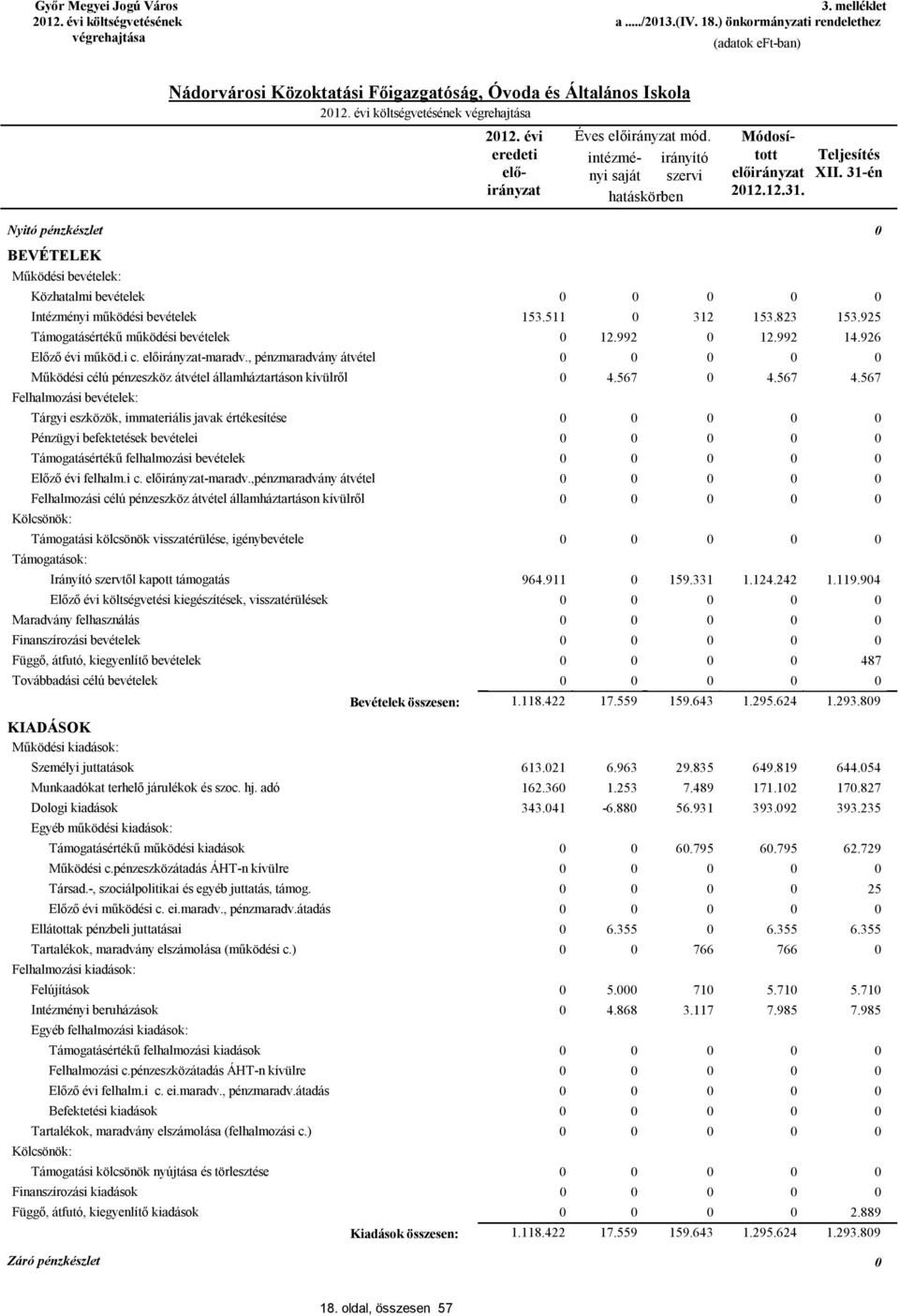 Győr Megyei Jogú Város
2012. évi költségvetésének végrehajtása

3. melléklet
a ...../2013.(IV. 18.) önkormányzati rendelethez
(adatok eFt-ban)

Nádorvárosi Közoktatási Főigazgatóság, Óvoda és Általános Iskola
2012. évi költségvetésének végrehajtása

| | 2012. évi eredeti előirányzat | Éves előirányzat mód. intézményi saját hatáskörben | Éves előirányzat mód. irányító szervi hatáskörben | Módosított előirányzat 2012.12.31. | Teljesítés XII. 31-én |
|---|---|---|---|---|---|
| Nyitó pénzkészlet | | | | | 0 |
| BEVÉTELEK | | | | | |
| Működési bevételek: | | | | | |
| Közhatalmi bevételek | 0 | 0 | 0 | 0 | 0 |
| Intézményi működési bevételek | 153.511 | 0 | 312 | 153.823 | 153.925 |
| Támogatásértékű működési bevételek | 0 | 12.992 | 0 | 12.992 | 14.926 |
| Előző évi működ.i c. előirányzat-maradv., pénzmaradvány átvétel | 0 | 0 | 0 | 0 | 0 |
| Működési célú pénzeszköz átvétel államháztartáson kívülről | 0 | 4.567 | 0 | 4.567 | 4.567 |
| Felhalmozási bevételek: | | | | | |
| Tárgyi eszközök, immateriális javak értékesítése | 0 | 0 | 0 | 0 | 0 |
| Pénzügyi befektetések bevételei | 0 | 0 | 0 | 0 | 0 |
| Támogatásértékű felhalmozási bevételek | 0 | 0 | 0 | 0 | 0 |
| Előző évi felhalm.i c. előirányzat-maradv.,pénzmaradvány átvétel | 0 | 0 | 0 | 0 | 0 |
| Felhalmozási célú pénzeszköz átvétel államháztartáson kívülről | 0 | 0 | 0 | 0 | 0 |
| Kölcsönök: | | | | | |
| Támogatási kölcsönök visszatérülése, igénybevétele | 0 | 0 | 0 | 0 | 0 |
| Támogatások: | | | | | |
| Irányító szervtől kapott támogatás | 964.911 | 0 | 159.331 | 1.124.242 | 1.119.904 |
| Előző évi költségvetési kiegészítések, visszatérülések | 0 | 0 | 0 | 0 | 0 |
| Maradvány felhasználás | 0 | 0 | 0 | 0 | 0 |
| Finanszírozási bevételek | 0 | 0 | 0 | 0 | 0 |
| Függő, átfutó, kiegyenlítő bevételek | 0 | 0 | 0 | 0 | 487 |
| Továbbadási célú bevételek | 0 | 0 | 0 | 0 | 0 |
| Bevételek összesen: | 1.118.422 | 17.559 | 159.643 | 1.295.624 | 1.293.809 |
| KIADÁSOK | | | | | |
| Működési kiadások: | | | | | |
| Személyi juttatások | 613.021 | 6.963 | 29.835 | 649.819 | 644.054 |
| Munkaadókat terhelő járulékok és szoc. hj. adó | 162.360 | 1.253 | 7.489 | 171.102 | 170.827 |
| Dologi kiadások | 343.041 | -6.880 | 56.931 | 393.092 | 393.235 |
| Egyéb működési kiadások: | | | | | |
| Támogatásértékű működési kiadások | 0 | 0 | 60.795 | 60.795 | 62.729 |
| Működési c.pénzeszközátadás ÁHT-n kívülre | 0 | 0 | 0 | 0 | 0 |
| Társad.-, szociálpolitikai és egyéb juttatás, támog. | 0 | 0 | 0 | 0 | 25 |
| Előző évi működési c. ei.maradv., pénzmaradv.átadás | 0 | 0 | 0 | 0 | 0 |
| Ellátottak pénzbeli juttatásai | 0 | 6.355 | 0 | 6.355 | 6.355 |
| Tartalékok, maradvány elszámolása (működési c.) | 0 | 0 | 766 | 766 | 0 |
| Felhalmozási kiadások: | | | | | |
| Felújítások | 0 | 5.000 | 710 | 5.710 | 5.710 |
| Intézményi beruházások | 0 | 4.868 | 3.117 | 7.985 | 7.985 |
| Egyéb felhalmozási kiadások: | | | | | |
| Támogatásértékű felhalmozási kiadások | 0 | 0 | 0 | 0 | 0 |
| Felhalmozási c.pénzeszközátadás ÁHT-n kívülre | 0 | 0 | 0 | 0 | 0 |
| Előző évi felhalm.i c. ei.maradv., pénzmaradv.átadás | 0 | 0 | 0 | 0 | 0 |
| Befektetési kiadások | 0 | 0 | 0 | 0 | 0 |
| Tartalékok, maradvány elszámolása (felhalmozási c.) | 0 | 0 | 0 | 0 | 0 |
| Kölcsönök: | | | | | |
| Támogatási kölcsönök nyújtása és törlesztése | 0 | 0 | 0 | 0 | 0 |
| Finanszírozási kiadások | 0 | 0 | 0 | 0 | 0 |
| Függő, átfutó, kiegyenlítő kiadások | 0 | 0 | 0 | 0 | 2.889 |
| Kiadások összesen: | 1.118.422 | 17.559 | 159.643 | 1.295.624 | 1.293.809 |
| Záró pénzkészlet | | | | | 0 |

18. oldal, összesen 57